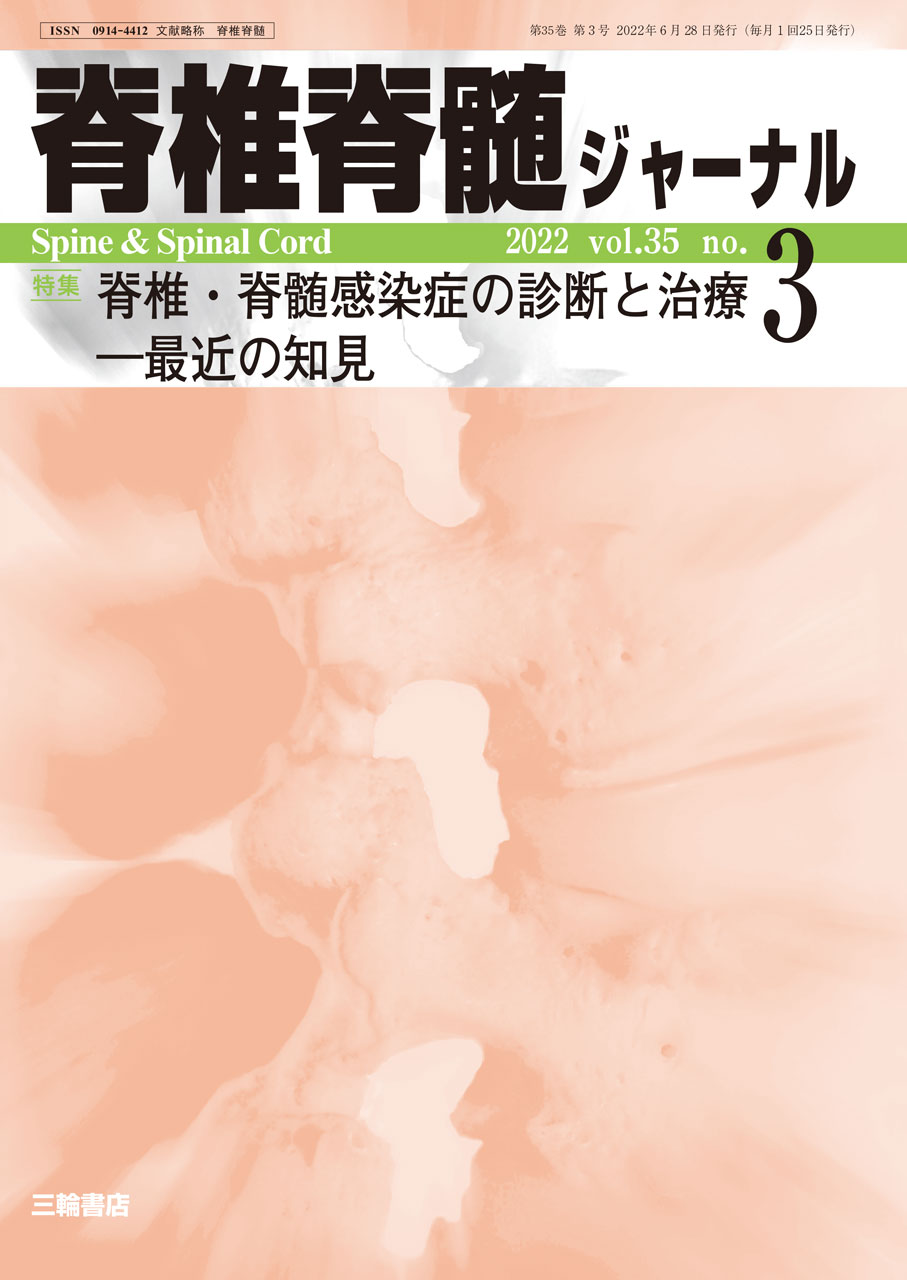 ISSN 0914-4412 文献略称 脊椎脊髄

第35巻 第3号 2022年6月28日発行（毎月1回25日発行）

脊椎脊髄ジャーナル

Spine & Spinal Cord 2022 vol.35 no. 3

特集 脊椎・脊髄感染症の診断と治療 ―最近の知見

三輪書店